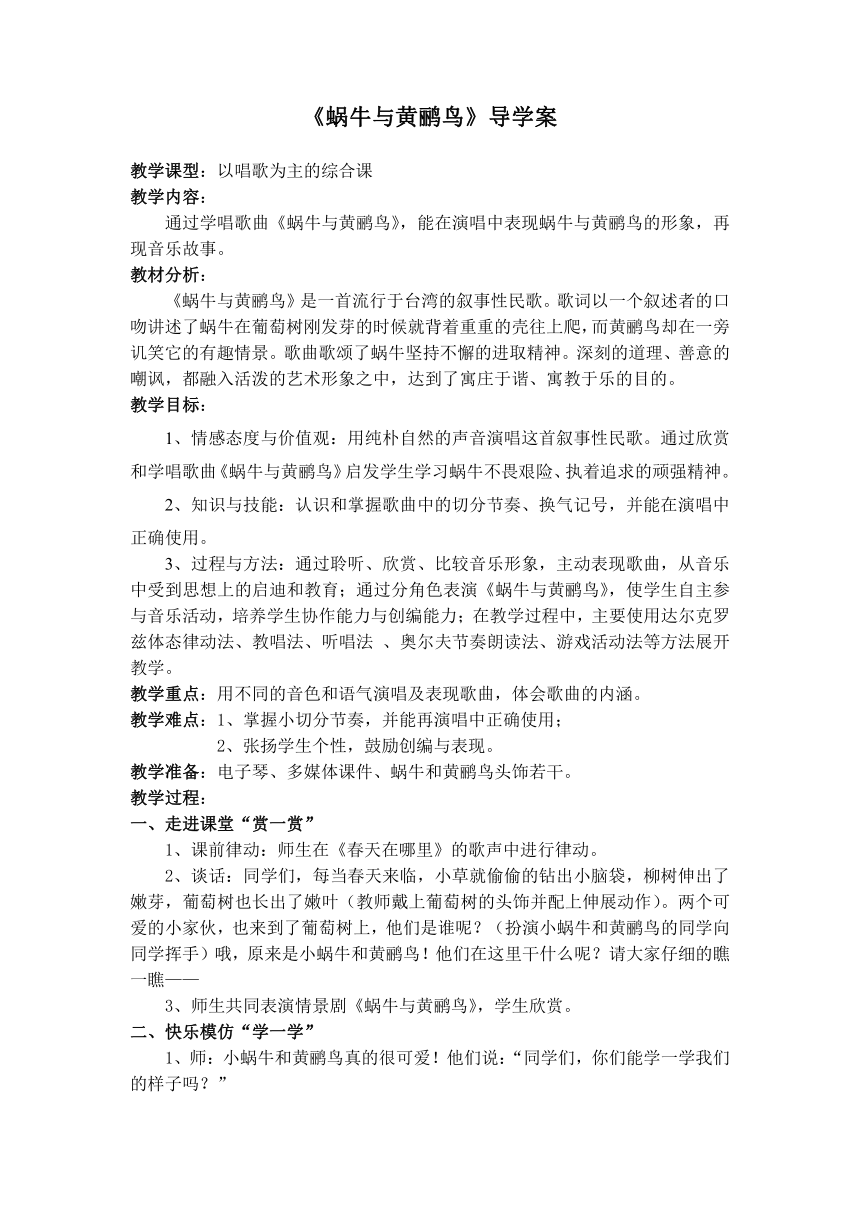 《蜗牛与黄鹂鸟》导学案

教学课型：以唱歌为主的综合课
教学内容：
通过学唱歌曲《蜗牛与黄鹂鸟》，能在演唱中表现蜗牛与黄鹂鸟的形象，再现音乐故事。
教材分析：
《蜗牛与黄鹂鸟》是一首流行于台湾的叙事性民歌。歌词以一个叙述者的口吻讲述了蜗牛在葡萄树刚发芽的时候就背着重重的壳往上爬，而黄鹂鸟却在一旁讥笑它的有趣情景。歌曲歌颂了蜗牛坚持不懈的进取精神。深刻的道理、善意的嘲讽，都融入活泼的艺术形象之中，达到了寓庄于谐、寓教于乐的目的。
教学目标：
1、情感态度与价值观：用纯朴自然的声音演唱这首叙事性民歌。通过欣赏和学唱歌曲《蜗牛与黄鹂鸟》启发学生学习蜗牛不畏艰险、执着追求的顽强精神。
2、知识与技能：认识和掌握歌曲中的切分节奏、换气记号，并能在演唱中正确使用。
3、过程与方法：通过聆听、欣赏、比较音乐形象，主动表现歌曲，从音乐中受到思想上的启迪和教育；通过分角色表演《蜗牛与黄鹂鸟》，使学生自主参与音乐活动，培养学生协作能力与创编能力；在教学过程中，主要使用达尔克罗兹体态律动法、教唱法、听唱法 、奥尔夫节奏朗读法、游戏活动法等方法展开教学。
教学重点：用不同的音色和语气演唱及表现歌曲，体会歌曲的内涵。
教学难点：1、掌握小切分节奏，并能再演唱中正确使用；
2、张扬学生个性，鼓励创编与表现。
教学准备：电子琴、多媒体课件、蜗牛和黄鹂鸟头饰若干。
教学过程：
一、走进课堂“赏一赏”
1、课前律动：师生在《春天在哪里》的歌声中进行律动。
2、谈话：同学们，每当春天来临，小草就偷偷的钻出小脑袋，柳树伸出了嫩芽，葡萄树也长出了嫩叶（教师戴上葡萄树的头饰并配上伸展动作）。两个可爱的小家伙，也来到了葡萄树上，他们是谁呢？（扮演小蜗牛和黄鹂鸟的同学向同学挥手）哦，原来是小蜗牛和黄鹂鸟！他们在这里干什么呢？请大家仔细的瞧一瞧——
3、师生共同表演情景剧《蜗牛与黄鹂鸟》，学生欣赏。
二、快乐模仿“学一学”
1、师：小蜗牛和黄鹂鸟真的很可爱！他们说：“同学们，你们能学一学我们的样子吗？”